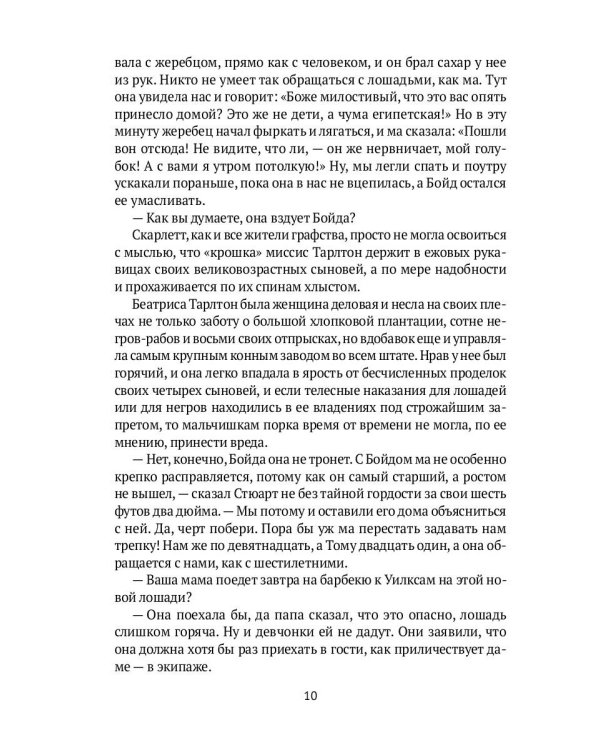 вала с жеребцом, прямо как с человеком, и он брал сахар у нее из рук. Никто не умеет так обращаться с лошадьми, как ма. Тут она увидела нас и говорит: «Боже милостивый, что это вас опять принесло домой? Это же не дети, а чума египетская!» Но в эту минуту жеребец начал фыркать и лягаться, и ма сказала: «Пошли вон отсюда! Не видите, что ли, — он же нервничает, мой голубок! А с вами я утром потолкую!» Ну, мы легли спать и поутру ускакали пораньше, пока она в нас не вцепилась, а Бойд остался ее умасливать.

— Как вы думаете, она вздует Бойда?

Скарлетт, как и все жители графства, просто не могла освоиться с мыслью, что «крошка» миссис Тарлтон держит в ежовых рукавицах своих великовозрастных сыновей, а по мере надобности и прохаживается по их спинам хлыстом.

Беатриса Тарлтон была женщина деловая и несла на своих плечах не только заботу о большой хлопковой плантации, сотне негров-рабов и восьми своих отпрысках, но вдобавок еще и управляла самым крупным конным заводом во всем штате. Нрав у нее был горячий, и она легко впадала в ярость от бесчисленных проделок своих четырех сыновей, и если телесные наказания для лошадей или для негров находились в ее владениях под строжайшим запретом, то мальчишкам порка время от времени не могла, по ее мнению, принести вреда.

— Нет, конечно, Бойда она не тронет. С Бойдом ма не особенно крепко расправляется, потому как он самый старший, а ростом не вышел, — сказал Стюарт не без тайной гордости за свои шесть футов два дюйма. — Мы потому и оставили его дома объясниться с ней. Да, черт побери. Пора бы уж ма перестать задавать нам трепку! Нам же по девятнадцать, а Тому двадцать один, а она обращается с нами, как с шестилетними.

— Ваша мама поедет завтра на барбекю к Уилксам на этой новой лошади?

— Она поехала бы, да папа сказал, что это опасно, лошадь слишком горяча. Ну и девчонки ей не дадут. Они заявили, что она должна хотя бы раз приехать в гости, как приличествует даме — в экипаже.

10